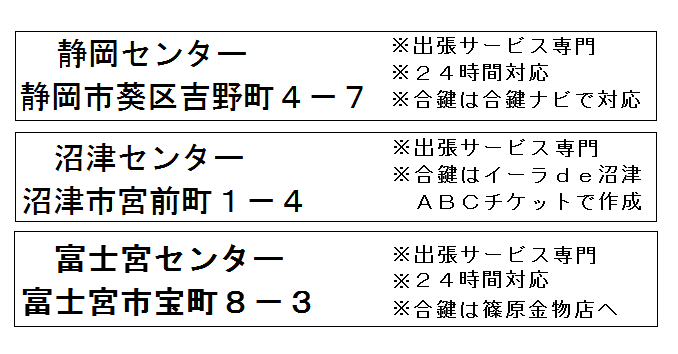 静岡センター
静岡市葵区吉野町４－７

※出張サービス専門
※２４時間対応
※合鍵は合鍵ナビで対応

沼津センター
沼津市宮前町１－４

※出張サービス専門
※合鍵はイーラｄｅ沼津
ＡＢＣチケットで作成

富士宮センター
富士宮市宝町８－３

※出張サービス専門
※２４時間対応
※合鍵は篠原金物店へ